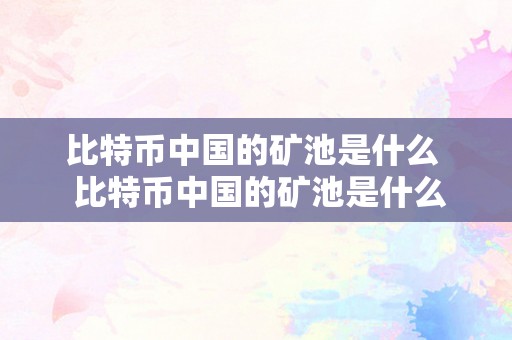 比特币中国的矿池是什么
比特币中国的矿池是什么